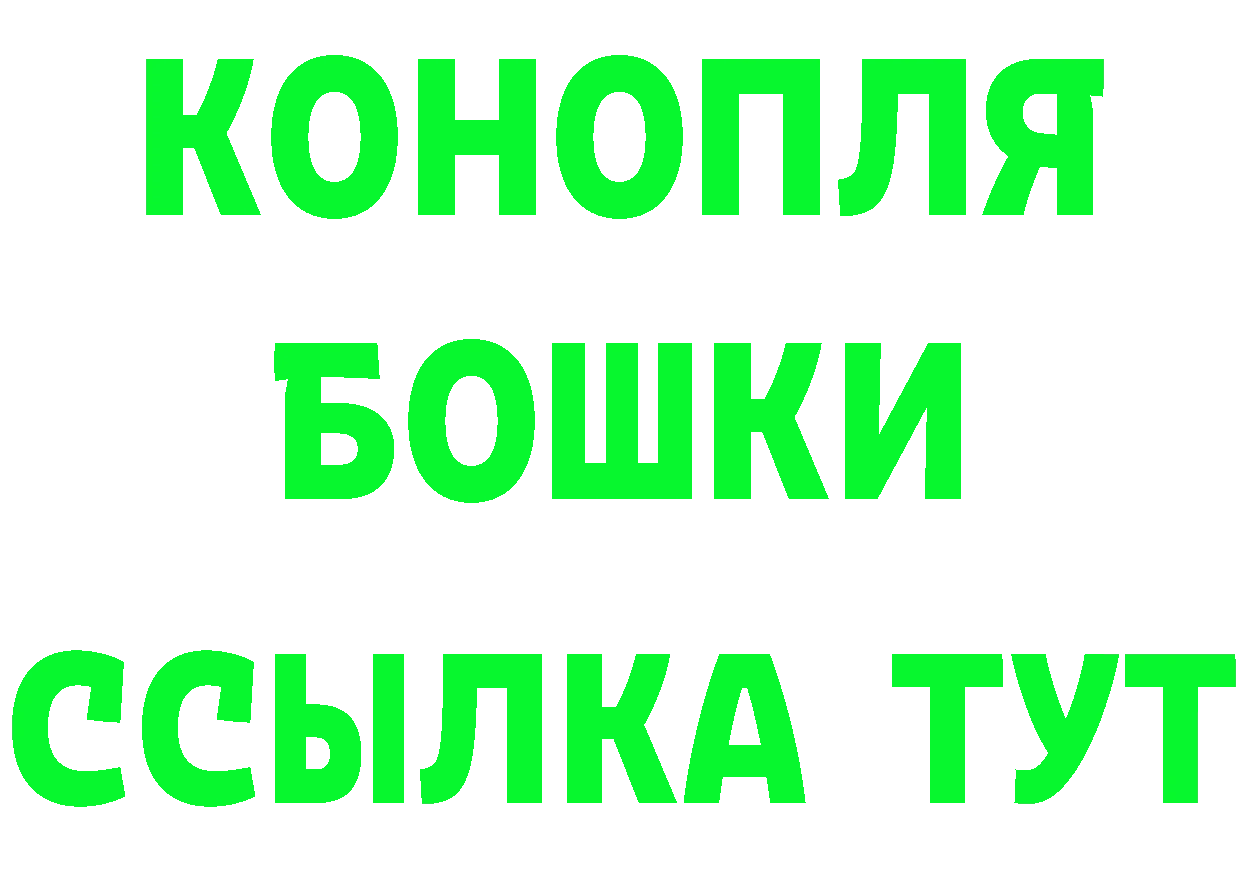 КОНОПЛЯ
БОШКИ
ССЫЛКА ТУТ